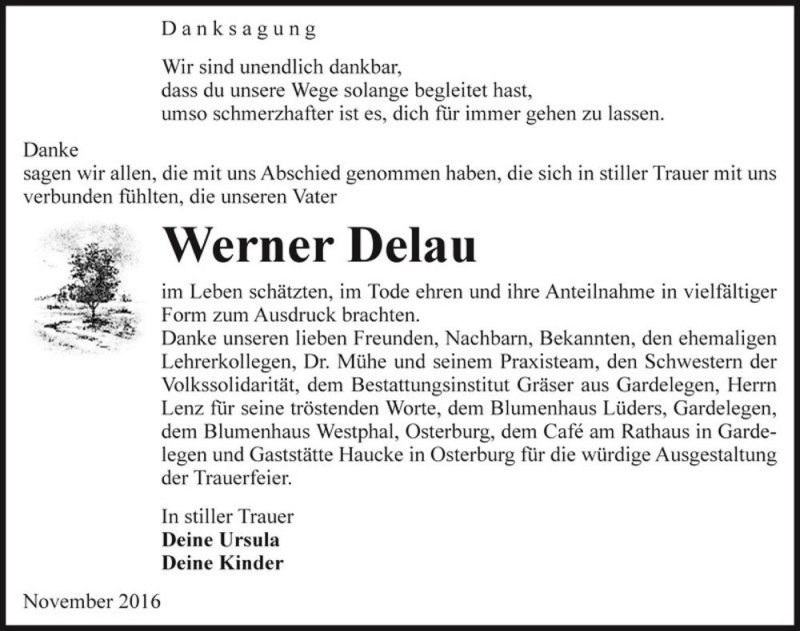 Danksagung

Wir sind unendlich dankbar,
dass du unsere Wege solange begleitet hast,
umso schmerzhafter ist es, dich für immer gehen zu lassen.

Danke
sagen wir allen, die mit uns Abschied genommen haben, die sich in stiller Trauer mit uns verbunden fühlten, die unseren Vater

Werner Delau

im Leben schätzten, im Tode ehren und ihre Anteilnahme in vielfältiger Form zum Ausdruck brachten.
Danke unseren lieben Freunden, Nachbarn, Bekannten, den ehemaligen Lehrerkollegen, Dr. Mühe und seinem Praxisteam, den Schwestern der Volkssolidarität, dem Bestattungsinstitut Gräser aus Gardelegen, Herrn Lenz für seine tröstenden Worte, dem Blumenhaus Lüders, Gardelegen, dem Blumenhaus Westphal, Osterburg, dem Café am Rathaus in Gardelegen und Gaststätte Haucke in Osterburg für die würdige Ausgestaltung der Trauerfeier.

In stiller Trauer
Deine Ursula
Deine Kinder

November 2016